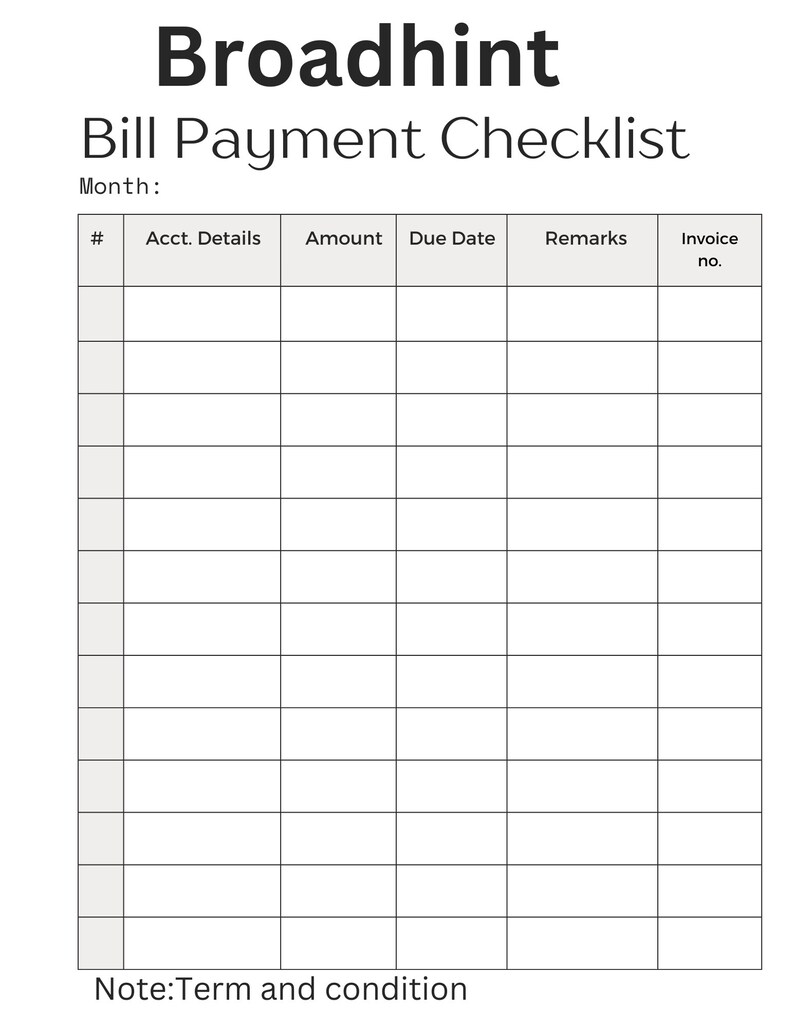 Broadhint

Bill Payment Checklist

Month:

| # | Acct. Details | Amount | Due Date | Remarks | Invoice no. |
|---|---|---|---|---|---|
| | | | | | |
| | | | | | |
| | | | | | |
| | | | | | |
| | | | | | |
| | | | | | |
| | | | | | |
| | | | | | |
| | | | | | |
| | | | | | |
| | | | | | |
| | | | | | |
| | | | | | |

Note:Term and condition